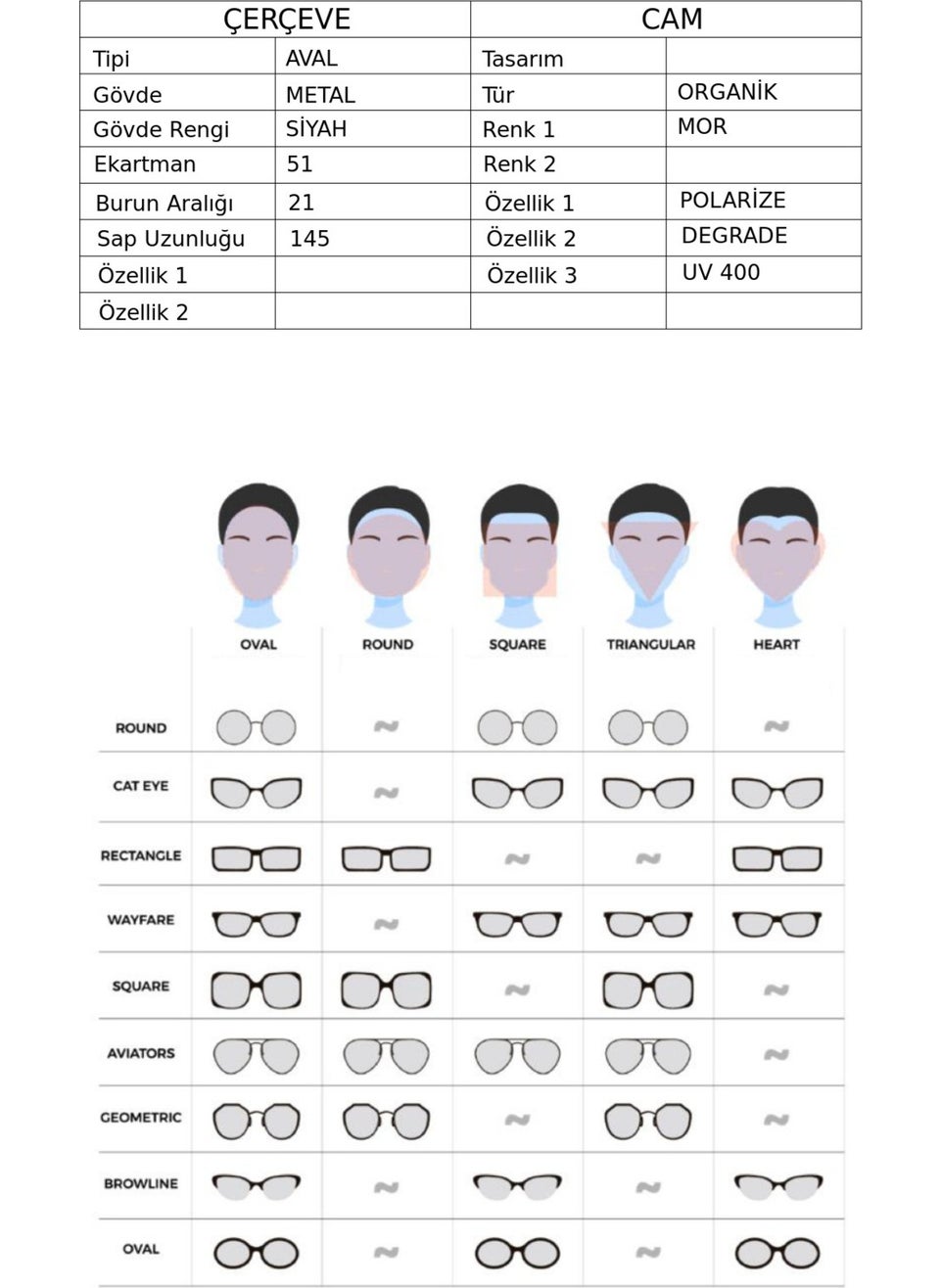 | ÇERÇEVE | | CAM | |
|---|---|---|---|
| Tipi | AVAL | Tasarım | |
| Gövde | METAL | Tür | ORGANİK |
| Gövde Rengi | SİYAH | Renk 1 | MOR |
| Ekartman | 51 | Renk 2 | |
| Burun Aralığı | 21 | Özellik 1 | POLARİZE |
| Sap Uzunluğu | 145 | Özellik 2 | DEGRADE |
| Özellik 1 | | Özellik 3 | UV 400 |
| Özellik 2 | | | |

| | OVAL | ROUND | SQUARE | TRIANGULAR | HEART |
|---|---|---|---|---|---|
| ROUND | | | | | |
| CAT EYE | | | | | |
| RECTANGLE | | | | | |
| WAYFARE | | | | | |
| SQUARE | | | | | |
| AVIATORS | | | | | |
| GEOMETRIC | | | | | |
| BROWLINE | | | | | |
| OVAL | | | | | |